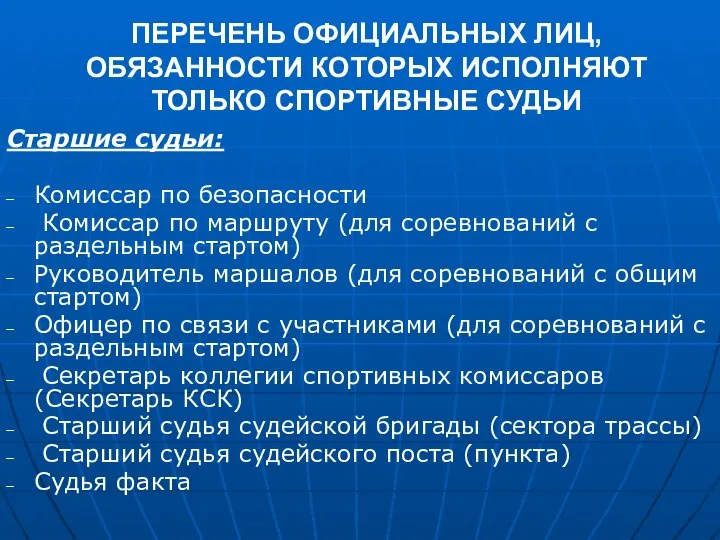 ПЕРЕЧЕНЬ ОФИЦИАЛЬНЫХ ЛИЦ, ОБЯЗАННОСТИ КОТОРЫХ ИСПОЛНЯЮТ ТОЛЬКО СПОРТИВНЫЕ СУДЬИ

Старшие судьи:

– Комиссар по безопасности
– Комиссар по маршруту (для соревнований с раздельным стартом)
– Руководитель маршалов (для соревнований с общим стартом)
– Офицер по связи с участниками (для соревнований с раздельным стартом)
– Секретарь коллегии спортивных комиссаров (Секретарь КСК)
– Старший судья судейской бригады (сектора трассы)
– Старший судья судейского поста (пункта)
– Судья факта